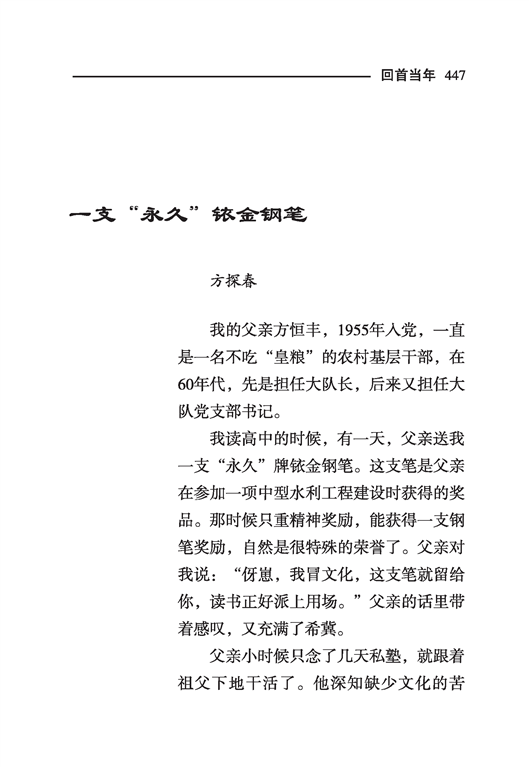 回首当年 447

一支“永久”铱金钢笔

方探春

我的父亲方恒丰，1955年入党，一直是一名不吃“皇粮”的农村基层干部，在60年代，先是担任大队长，后来又担任大队党支部书记。

我读高中的时候，有一天，父亲送我一支“永久”牌铱金钢笔。这支笔是父亲在参加一项中型水利工程建设时获得的奖品。那时候只重精神奖励，能获得一支钢笔奖励，自然是很特殊的荣誉了。父亲对我说：“伢崽，我冒文化，这支笔就留给你，读书正好派上用场。”父亲的话里带着感叹，又充满了希冀。

父亲小时候只念了几天私塾，就跟着祖父下地干活了。他深知缺少文化的苦